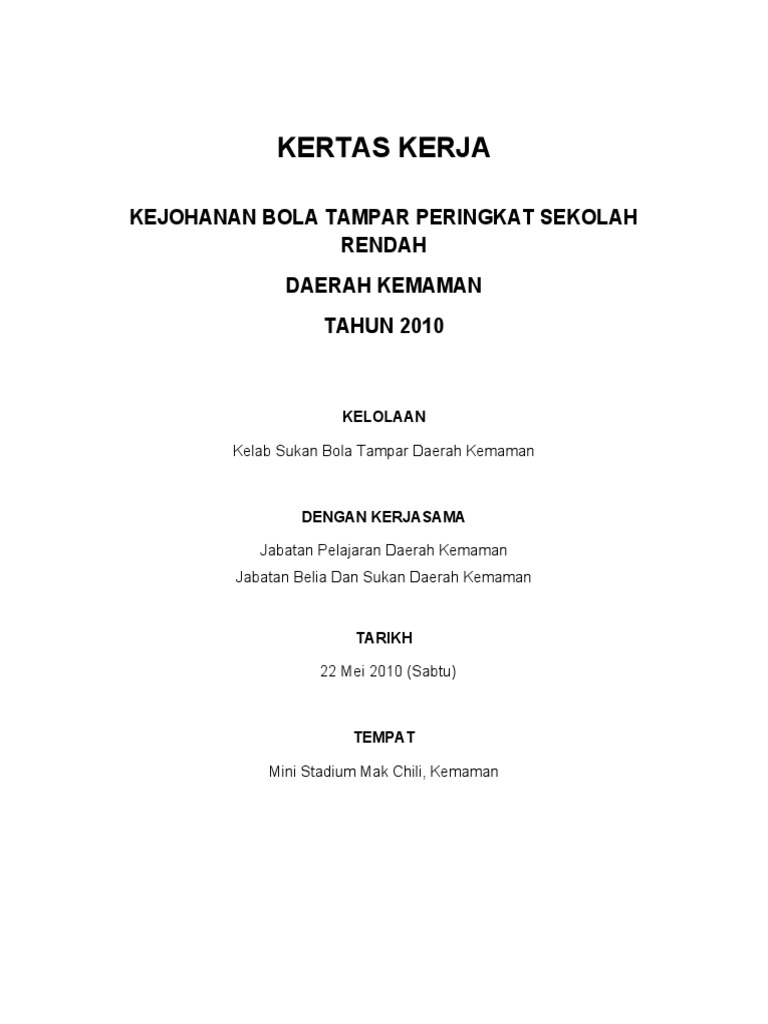 KERTAS KERJA

KEJOHANAN BOLA TAMPAR PERINGKAT SEKOLAH RENDAH

DAERAH KEMAMAN

TAHUN 2010

KELOLAAN

Kelab Sukan Bola Tampar Daerah Kemaman

DENGAN KERJASAMA

Jabatan Pelajaran Daerah Kemaman
Jabatan Belia Dan Sukan Daerah Kemaman

TARIKH

22 Mei 2010 (Sabtu)

TEMPAT

Mini Stadium Mak Chili, Kemaman